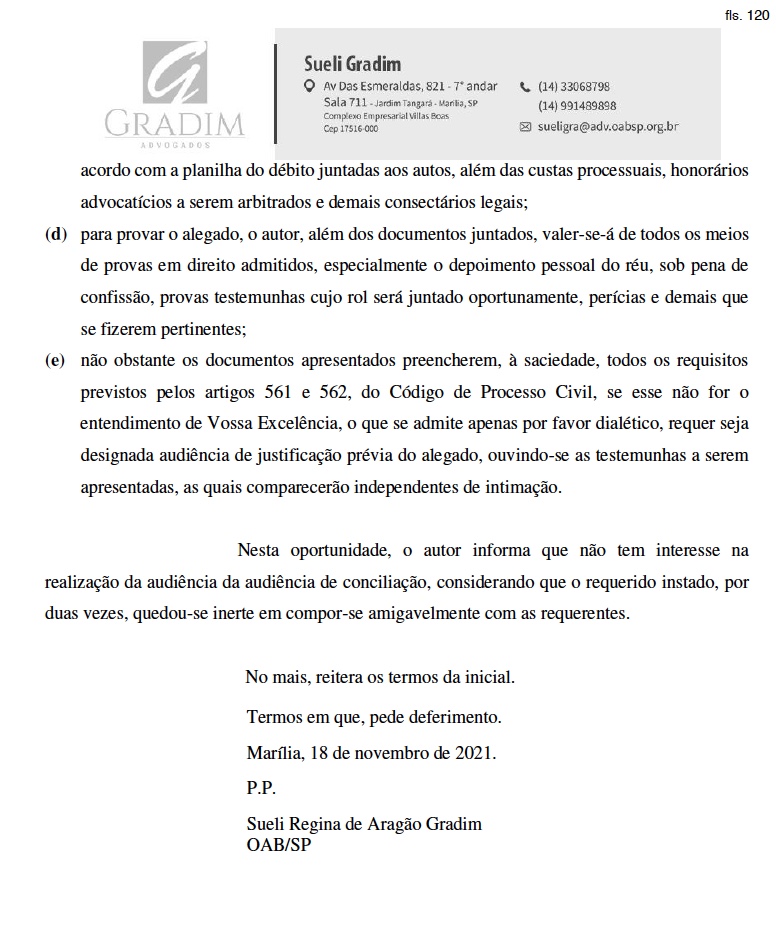 fls. 120

GRADIM
ADVOGADOS

Sueli Gradim
Av Das Esmeraldas, 821 - 7° andar
Sala 711 - Jardim Tangará - Marília, SP
Complexo Empresarial Villas Boas
Cep 17516-000

(14) 33068798
(14) 991489898
sueligra@adv.oabsp.org.br

acordo com a planilha do débito juntadas aos autos, além das custas processuais, honorários advocatícios a serem arbitrados e demais consectários legais;

(d) para provar o alegado, o autor, além dos documentos juntados, valer-se-á de todos os meios de provas em direito admitidos, especialmente o depoimento pessoal do réu, sob pena de confissão, provas testemunhas cujo rol será juntado oportunamente, perícias e demais que se fizerem pertinentes;

(e) não obstante os documentos apresentados preencherem, à saciedade, todos os requisitos previstos pelos artigos 561 e 562, do Código de Processo Civil, se esse não for o entendimento de Vossa Excelência, o que se admite apenas por favor dialético, requer seja designada audiência de justificação prévia do alegado, ouvindo-se as testemunhas a serem apresentadas, as quais comparecerão independentes de intimação.

Nesta oportunidade, o autor informa que não tem interesse na realização da audiência da audiência de conciliação, considerando que o requerido instado, por duas vezes, quedou-se inerte em compor-se amigavelmente com as requerentes.

No mais, reitera os termos da inicial.

Termos em que, pede deferimento.

Marília, 18 de novembro de 2021.

P.P.

Sueli Regina de Aragão Gradim
OAB/SP